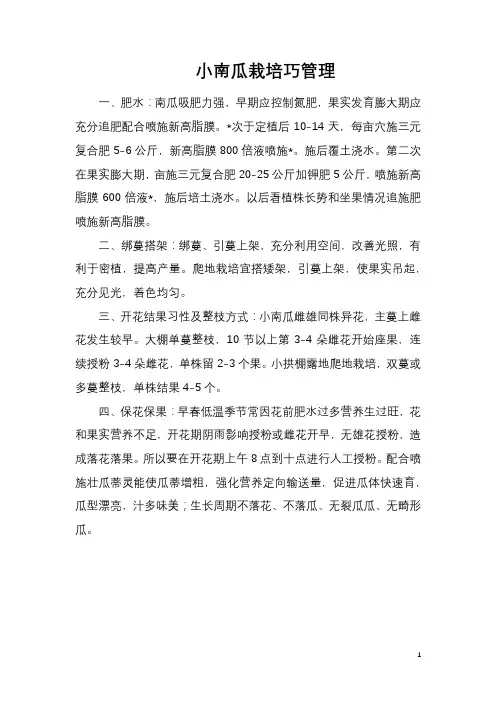 小南瓜栽培巧管理

一、肥水：南瓜吸肥力强，早期应控制氮肥，果实发育膨大期应充分追肥配合喷施新高脂膜。*次于定植后 10-14 天，每亩穴施三元复合肥 5-6 公斤，新高脂膜 800 倍液喷施*。施后覆土浇水。第二次在果实膨大期，亩施三元复合肥 20-25 公斤加钾肥 5 公斤，喷施新高脂膜 600 倍液*，施后培土浇水。以后看植株长势和坐果情况追施肥喷施新高脂膜。

二、绑蔓搭架：绑蔓、引蔓上架，充分利用空间，改善光照，有利于密植，提高产量。爬地栽培宜搭矮架，引蔓上架，使果实吊起，充分见光，着色均匀。

三、开花结果习性及整枝方式：小南瓜雌雄同株异花，主蔓上雌花发生较早。大棚单蔓整枝，10 节以上第 3-4 朵雌花开始座果，连续授粉 3-4 朵雌花，单株留 2-3 个果。小拱棚露地爬地栽培，双蔓或多蔓整枝，单株结果 4-5 个。

四、保花保果：早春低温季节常因花前肥水过多营养生过旺，花和果实营养不足，开花期阴雨影响授粉或雌花开早，无雄花授粉，造成落花落果。所以要在开花期上午 8 点到十点进行人工授粉。配合喷施壮瓜蒂灵能使瓜蒂增粗，强化营养定向输送量，促进瓜体快速育，瓜型漂亮，汁多味美；生长周期不落花、不落瓜、无裂瓜瓜、无畸形瓜。

1